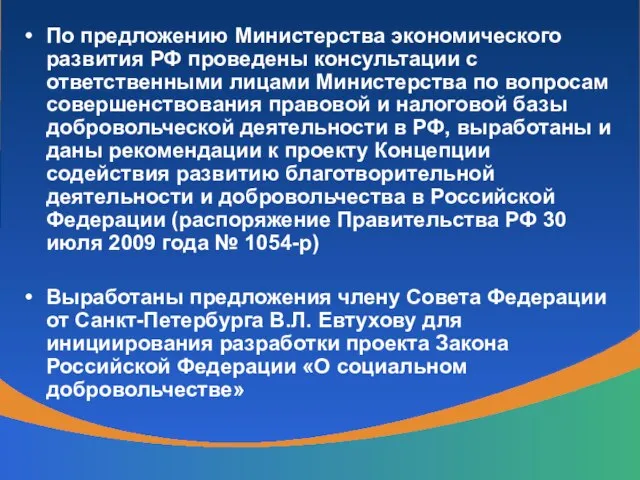 • По предложению Министерства экономического развития РФ проведены консультации с ответственными лицами Министерства по вопросам совершенствования правовой и налоговой базы добровольческой деятельности в РФ, выработаны и даны рекомендации к проекту Концепции содействия развитию благотворительной деятельности и добровольчества в Российской Федерации (распоряжение Правительства РФ 30 июля 2009 года № 1054-р)

• Выработаны предложения члену Совета Федерации от Санкт-Петербурга В.Л. Евтухову для инициирования разработки проекта Закона Российской Федерации «О социальном добровольчестве»